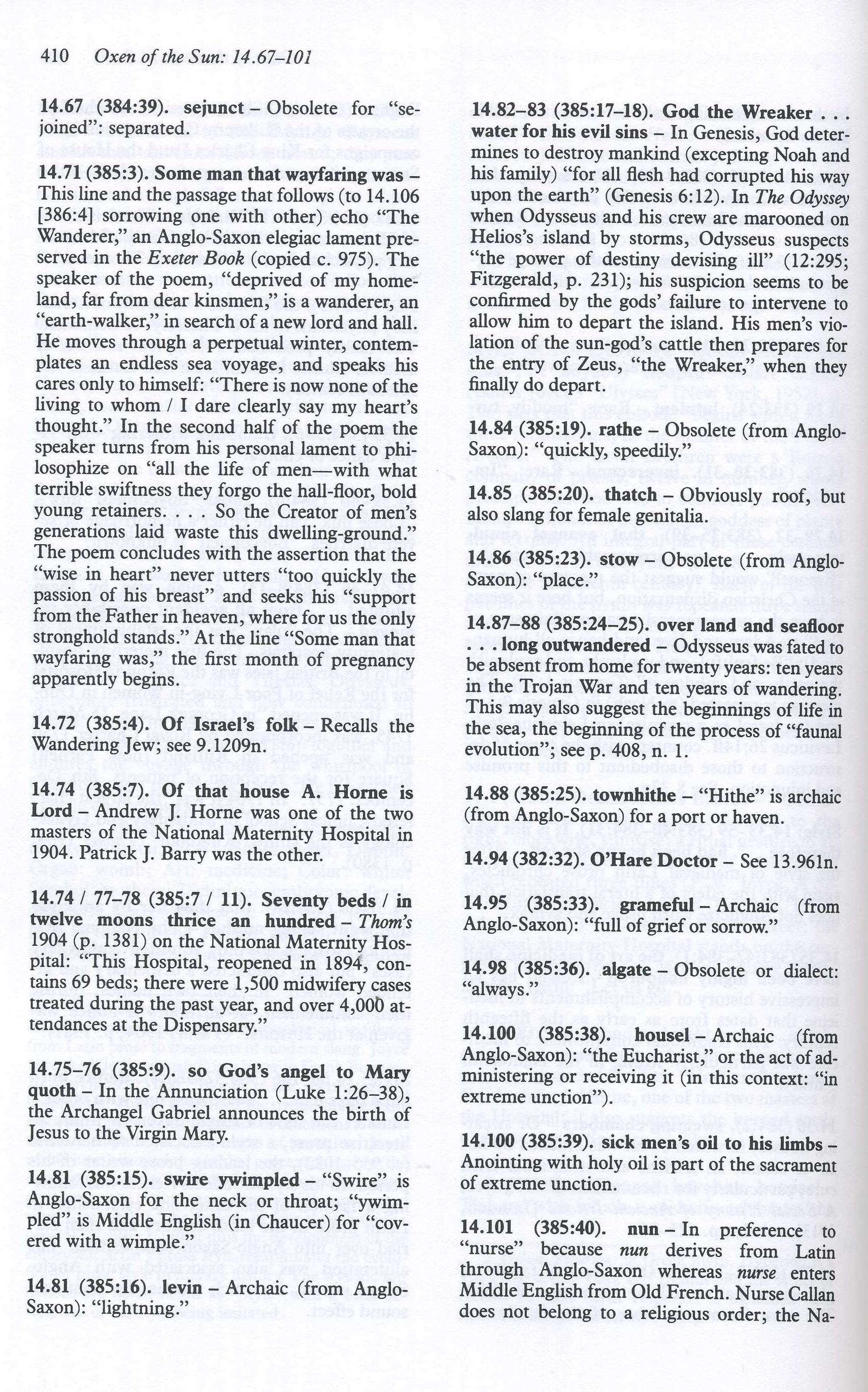 410 Oxen of the Sun: 14.67–101

14.67 (384:39). sejunct – Obsolete for "sejoined": separated.

14.71 (385:3). Some man that wayfaring was – This line and the passage that follows (to 14.106 [386:4] sorrowing one with other) echo "The Wanderer," an Anglo-Saxon elegiac lament preserved in the Exeter Book (copied c. 975). The speaker of the poem, "deprived of my homeland, far from dear kinsmen," is a wanderer, an "earth-walker," in search of a new lord and hall. He moves through a perpetual winter, contemplates an endless sea voyage, and speaks his cares only to himself: "There is now none of the living to whom / I dare clearly say my heart's thought." In the second half of the poem the speaker turns from his personal lament to philosophize on "all the life of men—with what terrible swiftness they forgo the hall-floor, bold young retainers. . . . So the Creator of men's generations laid waste this dwelling-ground." The poem concludes with the assertion that the "wise in heart" never utters "too quickly the passion of his breast" and seeks his "support from the Father in heaven, where for us the only stronghold stands." At the line "Some man that wayfaring was," the first month of pregnancy apparently begins.

14.72 (385:4). Of Israel's folk – Recalls the Wandering Jew; see 9.1209n.

14.74 (385:7). Of that house A. Horne is Lord – Andrew J. Horne was one of the two masters of the National Maternity Hospital in 1904. Patrick J. Barry was the other.

14.74 / 77–78 (385:7 / 11). Seventy beds / in twelve moons thrice an hundred – Thom's 1904 (p. 1381) on the National Maternity Hospital: "This Hospital, reopened in 1894, contains 69 beds; there were 1,500 midwifery cases treated during the past year, and over 4,000 attendances at the Dispensary."

14.75–76 (385:9). so God's angel to Mary quoth – In the Annunciation (Luke 1:26–38), the Archangel Gabriel announces the birth of Jesus to the Virgin Mary.

14.81 (385:15). swire ywimpled – "Swire" is Anglo-Saxon for the neck or throat; "ywimpled" is Middle English (in Chaucer) for "covered with a wimple."

14.81 (385:16). levin – Archaic (from Anglo-Saxon): "lightning."

14.82–83 (385:17–18). God the Wreaker . . . water for his evil sins – In Genesis, God determines to destroy mankind (excepting Noah and his family) "for all flesh had corrupted his way upon the earth" (Genesis 6:12). In The Odyssey when Odysseus and his crew are marooned on Helios's island by storms, Odysseus suspects "the power of destiny devising ill" (12:295; Fitzgerald, p. 231); his suspicion seems to be confirmed by the gods' failure to intervene to allow him to depart the island. His men's violation of the sun-god's cattle then prepares for the entry of Zeus, "the Wreaker," when they finally do depart.

14.84 (385:19). rathe – Obsolete (from Anglo-Saxon): "quickly, speedily."

14.85 (385:20). thatch – Obviously roof, but also slang for female genitalia.

14.86 (385:23). stow – Obsolete (from Anglo-Saxon): "place."

14.87–88 (385:24–25). over land and seafloor . . . long outwandered – Odysseus was fated to be absent from home for twenty years: ten years in the Trojan War and ten years of wandering. This may also suggest the beginnings of life in the sea, the beginning of the process of "faunal evolution"; see p. 408, n. 1.

14.88 (385:25). townhithe – "Hithe" is archaic (from Anglo-Saxon) for a port or haven.

14.94 (382:32). O'Hare Doctor – See 13.961n.

14.95 (385:33). grameful – Archaic (from Anglo-Saxon): "full of grief or sorrow."

14.98 (385:36). algate – Obsolete or dialect: "always."

14.100 (385:38). housel – Archaic (from Anglo-Saxon): "the Eucharist," or the act of administering or receiving it (in this context: "in extreme unction").

14.100 (385:39). sick men's oil to his limbs – Anointing with holy oil is part of the sacrament of extreme unction.

14.101 (385:40). nun – In preference to "nurse" because nun derives from Latin through Anglo-Saxon whereas nurse enters Middle English from Old French. Nurse Callan does not belong to a religious order; the Na-